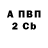 А ПВП
2 Cb